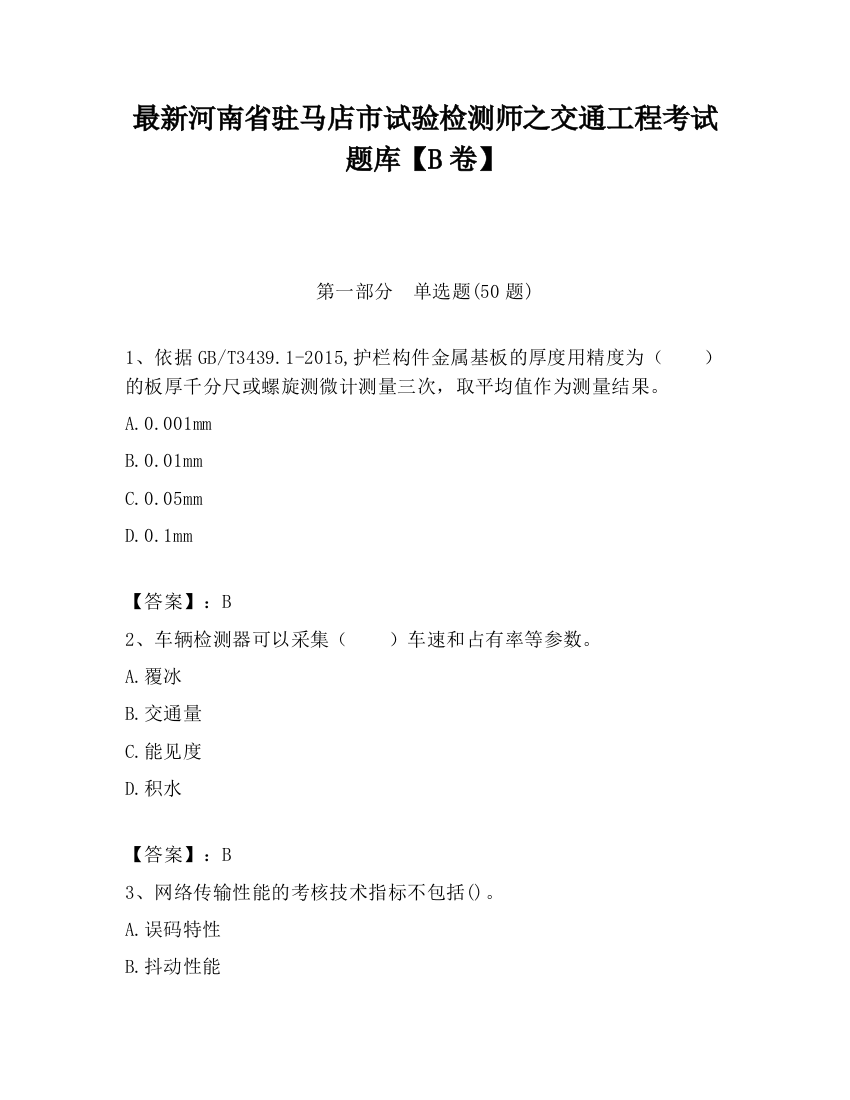 最新河南省驻马店市试验检测师之交通工程考试题库【B卷】

第一部分　单选题(50题)

1、依据GB/T3439.1-2015,护栏构件金属基板的厚度用精度为（　　）的板厚千分尺或螺旋测微计测量三次，取平均值作为测量结果。

A.0.001mm

B.0.01mm

C.0.05mm

D.0.1mm

【答案】：B

2、车辆检测器可以采集（　　）车速和占有率等参数。

A.覆冰

B.交通量

C.能见度

D.积水

【答案】：B

3、网络传输性能的考核技术指标不包括()。

A.误码特性

B.抖动性能